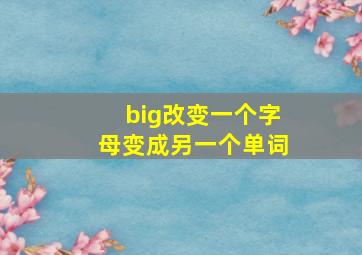 big改变一个字母变成另一个单词